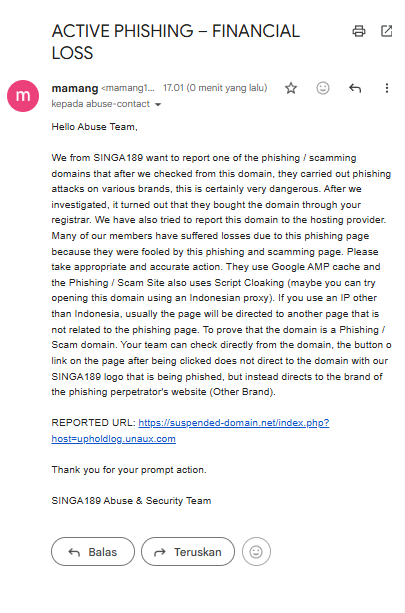 ACTIVE PHISHING – FINANCIAL LOSS

m

mamang <mamang1... 17.01 (0 menit yang lalu)

kepada abuse-contact

Hello Abuse Team,

We from SINGA189 want to report one of the phishing / scamming domains that after we checked from this domain, they carried out phishing attacks on various brands, this is certainly very dangerous. After we investigated, it turned out that they bought the domain through your registrar. We have also tried to report this domain to the hosting provider. Many of our members have suffered losses due to this phishing page because they were fooled by this phishing and scamming page. Please take appropriate and accurate action. They use Google AMP cache and the Phishing / Scam Site also uses Script Cloaking (maybe you can try opening this domain using an Indonesian proxy). If you use an IP other than Indonesia, usually the page will be directed to another page that is not related to the phishing page. To prove that the domain is a Phishing / Scam domain. Your team can check directly from the domain, the button o link on the page after being clicked does not direct to the domain with our SINGA189 logo that is being phished, but instead directs to the brand of the phishing perpetrator's website (Other Brand).

REPORTED URL: https://suspended-domain.net/index.php?host=upholdlog.unaux.com

Thank you for your prompt action.

SINGA189 Abuse & Security Team

Balas

Teruskan